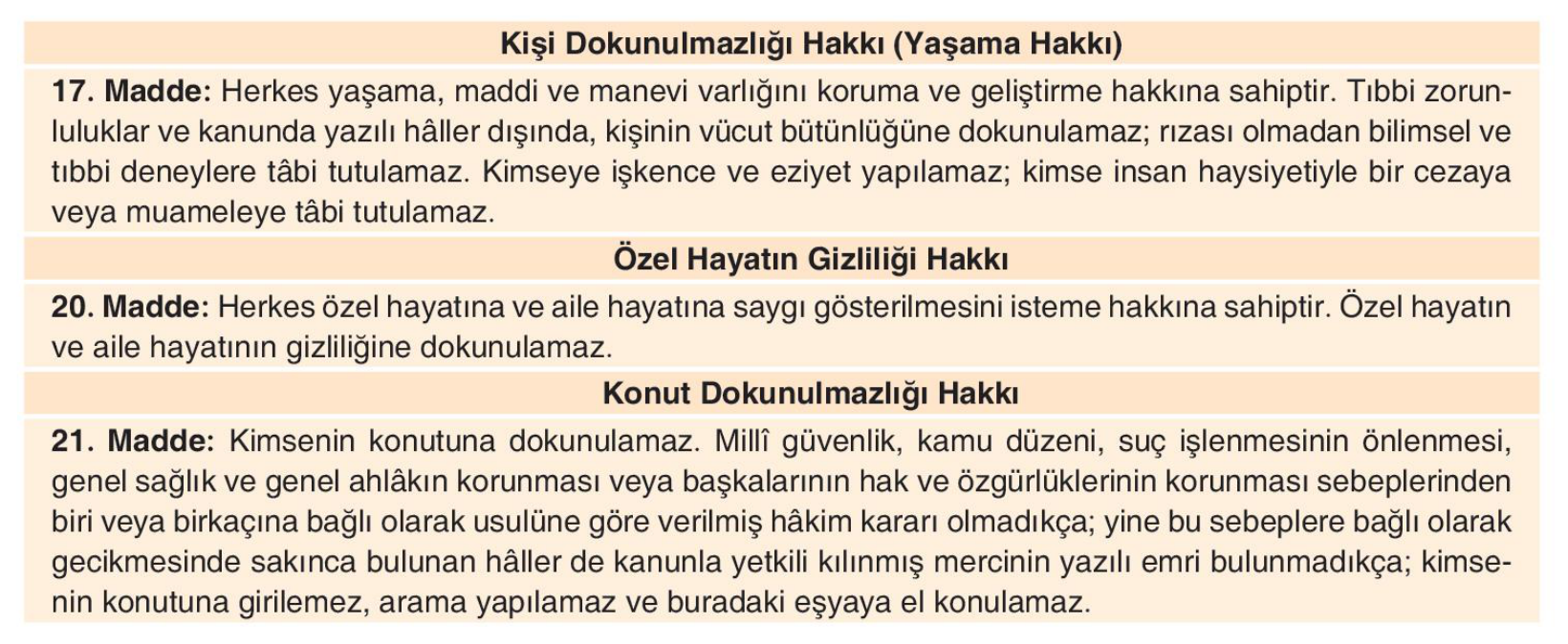 Kişi Dokunulmazlığı Hakkı (Yaşama Hakkı)

17. Madde: Herkes yaşama, maddi ve manevi varlığını koruma ve geliştirme hakkına sahiptir. Tıbbi zorunluluklar ve kanunda yazılı hâller dışında, kişinin vücut bütünlüğüne dokunulamaz; rızası olmadan bilimsel ve tıbbi deneylere tâbi tutulamaz. Kimseye işkence ve eziyet yapılamaz; kimse insan haysiyetiyle bir cezaya veya muameleye tâbi tutulamaz.

Özel Hayatın Gizliliği Hakkı

20. Madde: Herkes özel hayatına ve aile hayatına saygı gösterilmesini isteme hakkına sahiptir. Özel hayatın ve aile hayatının gizliliğine dokunulamaz.

Konut Dokunulmazlığı Hakkı

21. Madde: Kimsenin konutuna dokunulamaz. Millî güvenlik, kamu düzeni, suç işlenmesinin önlenmesi, genel sağlık ve genel ahlâkın korunması veya başkalarının hak ve özgürlüklerinin korunması sebeplerinden biri veya birkaçına bağlı olarak usulüne göre verilmiş hâkim kararı olmadıkça; yine bu sebeplere bağlı olarak gecikmesinde sakınca bulunan hâller de kanunla yetkili kılınmış mercinin yazılı emri bulunmadıkça; kimsenin konutuna girilemez, arama yapılamaz ve buradaki eşyaya el konulamaz.